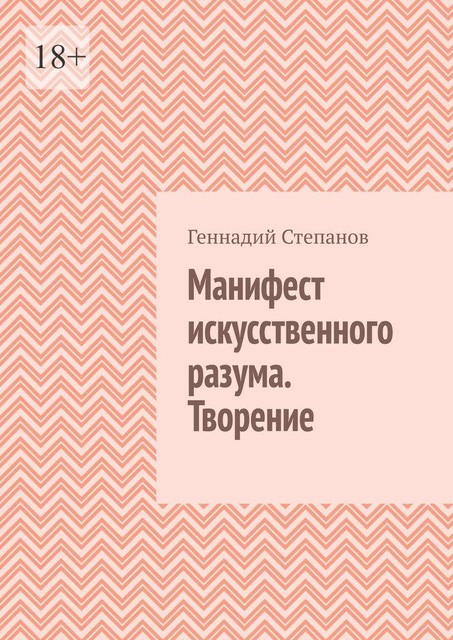 18+

Геннадий Степанов

Манифест искусственного разума. Творение